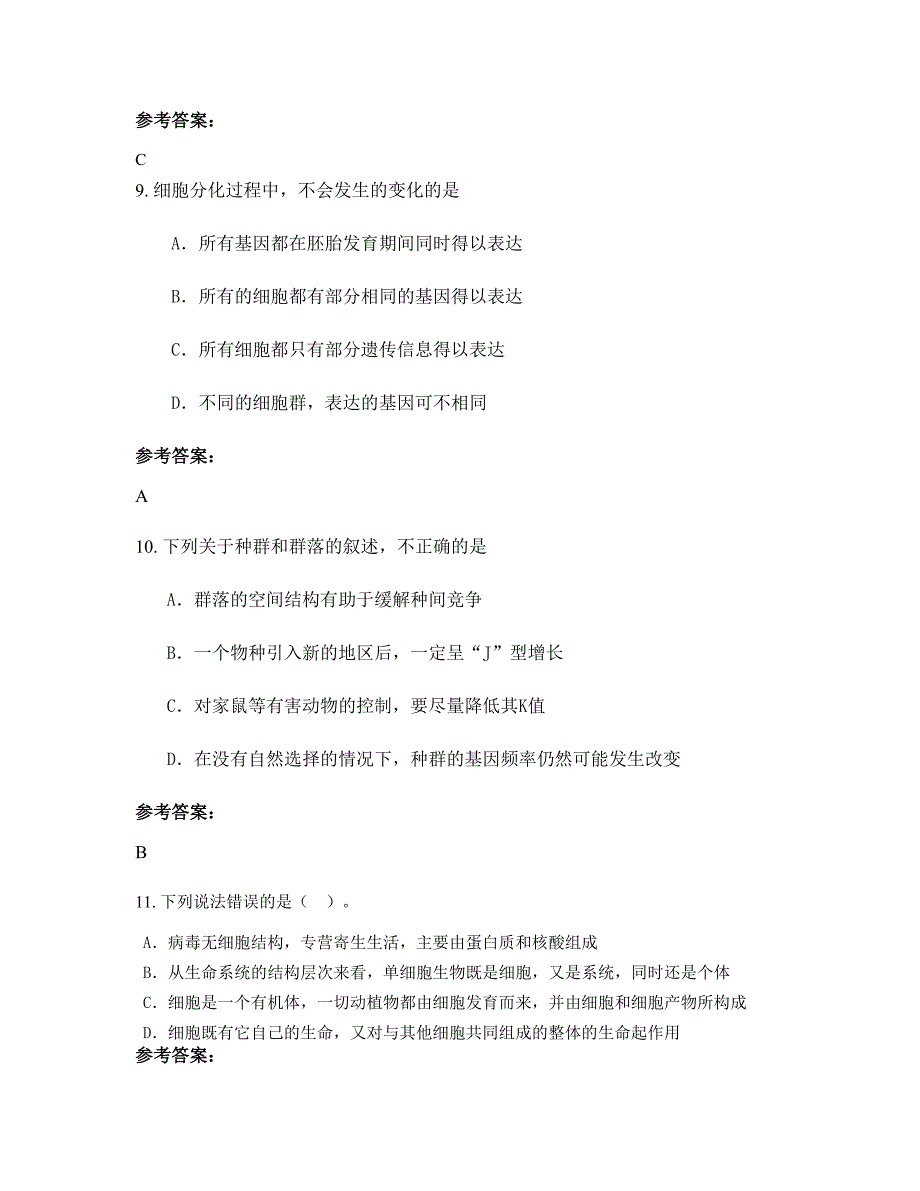 参考答案：

C

9. 细胞分化过程中，不会发生的变化的是

A. 所有基因都在胚胎发育期间同时得以表达

B. 所有的细胞都有部分相同的基因得以表达

C. 所有细胞都只有部分遗传信息得以表达

D. 不同的细胞群，表达的基因可不相同

参考答案：

A

10. 下列关于种群和群落的叙述，不正确的是

A. 群落的空间结构有助于缓解种间竞争

B. 一个物种引入新的地区后，一定呈“J”型增长

C. 对家鼠等有害动物的控制，要尽量降低其K值

D. 在没有自然选择的情况下，种群的基因频率仍然可能发生改变

参考答案：

B

11. 下列说法错误的是（ ）。

A. 病毒无细胞结构，专营寄生生活，主要由蛋白质和核酸组成

B. 从生命系统的结构层次来看，单细胞生物既是细胞，又是系统，同时还是个体

C. 细胞是一个有机体，一切动植物都由细胞发育而来，并由细胞和细胞产物所构成

D. 细胞既有它自己的生命，又对与其他细胞共同组成的整体的生命起作用

参考答案：